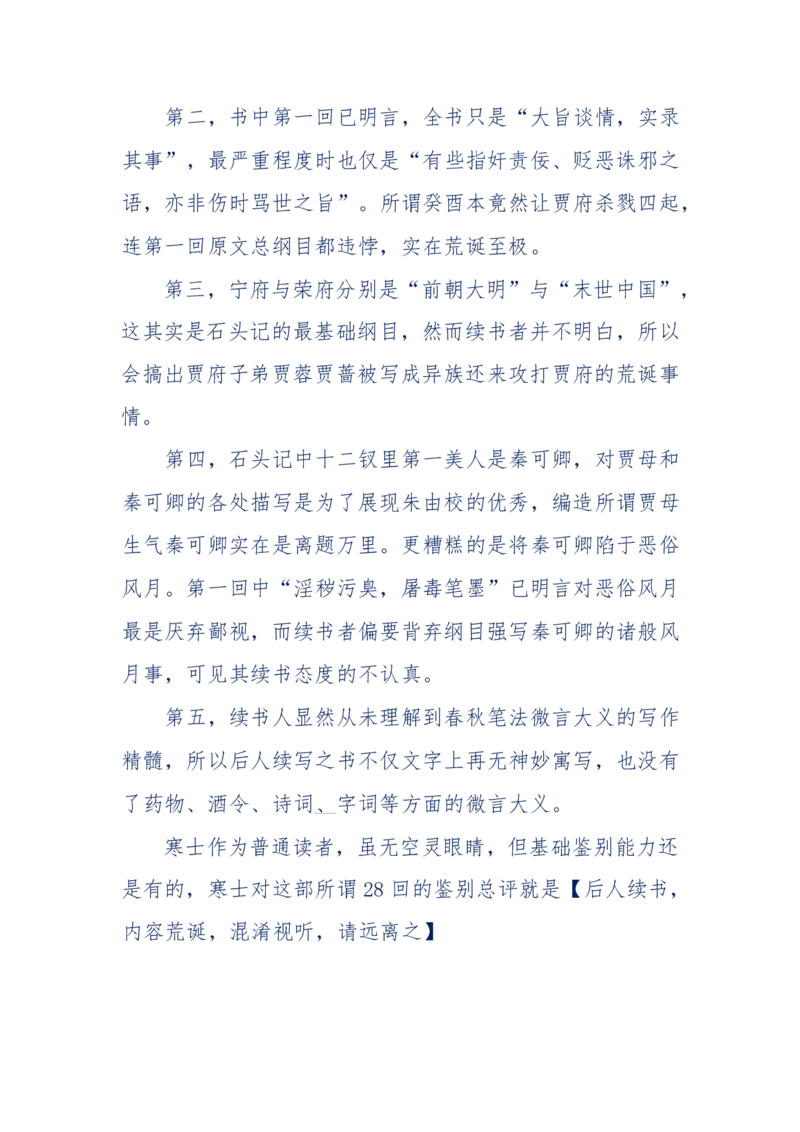 第二，书中第一回已明言，全书只是“大旨谈情，实录其事”，最严重程度时也仅是“有些指奸责佞、贬恶诛邪之语，亦非伤时骂世之旨”。所谓癸酉本竟然让贾府杀戮四起，连第一回原文总纲目都违悖，实在荒诞至极。

第三，宁府与荣府分别是“前朝大明”与“末世中国”，这其实是石头记的最基础纲目，然而续书者并不明白，所以会搞出贾府子弟贾蓉贾蔷被写成异族还来攻打贾府的荒诞事情。

第四，石头记中十二钗里第一美人是秦可卿，对贾母和秦可卿的各处描写是为了展现朱由校的优秀，编造所谓贾母生气秦可卿实在是离题万里。更糟糕的是将秦可卿陷于恶俗风月。第一回中“淫秽污臭，屠毒笔墨”已明言对恶俗风月最是厌弃鄙视，而续书者偏要背弃纲目强写秦可卿的诸般风月事，可见其续书态度的不认真。

第五，续书人显然从未理解到春秋笔法微言大义的写作精髓，所以后人续写之书不仅文字上再无神妙寓写，也没有了药物、酒令、诗词、字词等方面的微言大义。

寒士作为普通读者，虽无空灵眼睛，但基础鉴别能力还是有的，寒士对这部所谓28回的鉴别总评就是【后人续书，内容荒诞，混淆视听，请远离之】